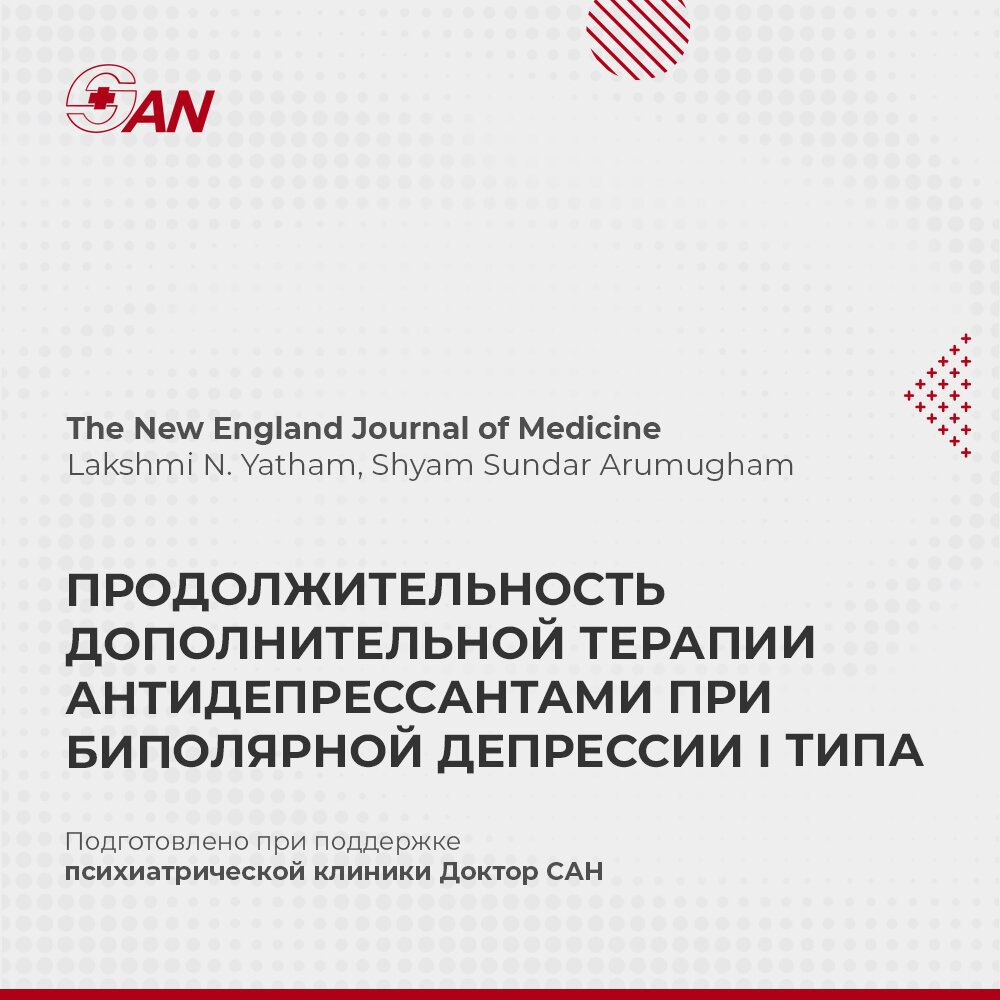 SAN

The New England Journal of Medicine
Lakshmi N. Yatham, Shyam Sundar Arumugham

ПРОДОЛЖИТЕЛЬНОСТЬ ДОПОЛНИТЕЛЬНОЙ ТЕРАПИИ АНТИДЕПРЕССАНТАМИ ПРИ БИПОЛЯРНОЙ ДЕПРЕССИИ I ТИПА

Подготовлено при поддержке
психиатрической клиники Доктор САН